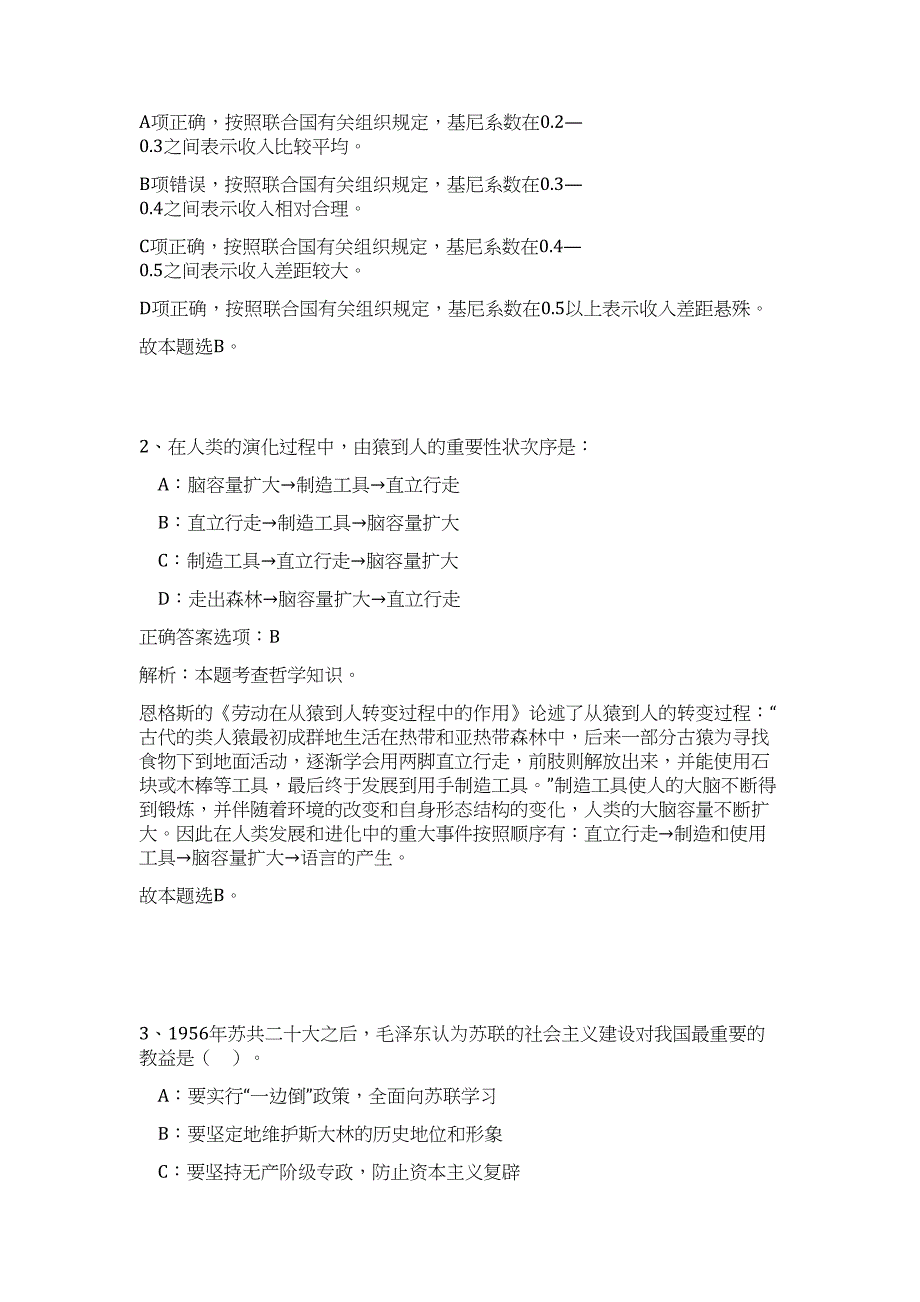 A项正确，按照联合国有关组织规定，基尼系数在0.2—0.3之间表示收入比较平均。

B项错误，按照联合国有关组织规定，基尼系数在0.3—0.4之间表示收入相对合理。

C项正确，按照联合国有关组织规定，基尼系数在0.4—0.5之间表示收入差距较大。

D项正确，按照联合国有关组织规定，基尼系数在0.5以上表示收入差距悬殊。

故本题选B。

2、在人类的演化过程中，由猿到人的重要性状次序是：

A：脑容量扩大→制造工具→直立行走

B：直立行走→制造工具→脑容量扩大

C：制造工具→直立行走→脑容量扩大

D：走出森林→脑容量扩大→直立行走

正确答案选项：B

解析：本题考查哲学知识。

恩格斯的《劳动在从猿到人转变过程中的作用》论述了从猿到人的转变过程：“古代的类人猿最初成群地生活在热带和亚热带森林中，后来一部分古猿为寻找食物下到地面活动，逐渐学会用两脚直立行走，前肢则解放出来，并能使用石块或木棒等工具，最后终于发展到用手制造工具。”制造工具使人的大脑不断得到锻炼，并伴随着环境的改变和自身形态结构的变化，人类的大脑容量不断扩大。因此在人类发展和进化中的重大事件按照顺序有：直立行走→制造和使用工具→脑容量扩大→语言的产生。

故本题选B。

3、1956年苏共二十大之后，毛泽东认为苏联的社会主义建设对我国最重要的教益是（ ）。

A：要实行“一边倒”政策，全面向苏联学习

B：要坚定地维护斯大林的历史地位和形象

C：要坚持无产阶级专政，防止资本主义复辟